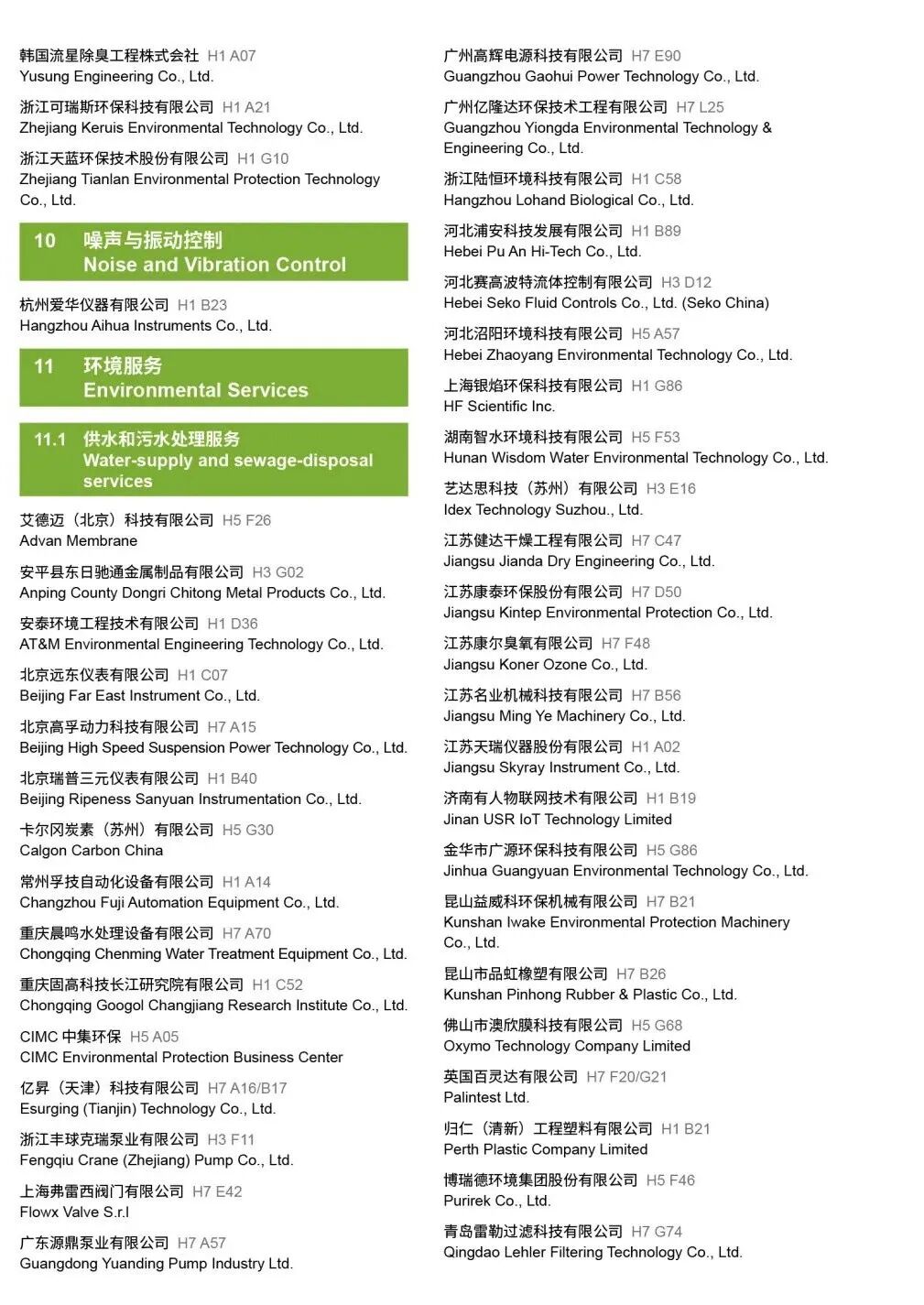 韩国流星除臭工程株式会社 H1 A07
Yusung Engineering Co., Ltd.

浙江可瑞斯环保科技有限公司 H1 A21
Zhejiang Keruis Environmental Technology Co., Ltd.

浙江天蓝环保技术股份有限公司 H1 G10
Zhejiang Tianlan Environmental Protection Technology Co., Ltd.

10 噪声与振动控制
Noise and Vibration Control

杭州爱华仪器有限公司 H1 B23
Hangzhou Aihua Instruments Co., Ltd.

11 环境服务
Environmental Services

11.1 供水和污水处理服务
Water-supply and sewage-disposal services

艾德迈（北京）科技有限公司 H5 F26
Advan Membrane

安平县东日驰通金属制品有限公司 H3 G02
Anping County Dongri Chitong Metal Products Co., Ltd.

安泰环境工程技术有限公司 H1 D36
AT&M Environmental Engineering Technology Co., Ltd.

北京远东仪表有限公司 H1 C07
Beijing Far East Instrument Co., Ltd.

北京高孚动力科技有限公司 H7 A15
Beijing High Speed Suspension Power Technology Co., Ltd.

北京瑞普三元仪表有限公司 H1 B40
Beijing Ripeness Sanyuan Instrumentation Co., Ltd.

卡尔冈炭素（苏州）有限公司 H5 G30
Calgon Carbon China

常州孚技自动化设备有限公司 H1 A14
Changzhou Fuji Automation Equipment Co., Ltd.

重庆晨鸣水处理设备有限公司 H7 A70
Chongqing Chenming Water Treatment Equipment Co., Ltd.

重庆固高科技长江研究院有限公司 H1 C52
Chongqing Googol Changjiang Research Institute Co., Ltd.

CIMC 中集环保 H5 A05
CIMC Environmental Protection Business Center

亿昇（天津）科技有限公司 H7 A16/B17
Esurging (Tianjin) Technology Co., Ltd.

浙江丰球克瑞泵业有限公司 H3 F11
Fengqiu Crane (Zhejiang) Pump Co., Ltd.

上海弗雷西阀门有限公司 H7 E42
Flowx Valve S.r.l

广东源鼎泵业有限公司 H7 A57
Guangdong Yuanding Pump Industry Ltd.

广州高辉电源科技有限公司 H7 E90
Guangzhou Gaohui Power Technology Co., Ltd.

广州亿隆达环保技术工程有限公司 H7 L25
Guangzhou Yiongda Environmental Technology & Engineering Co., Ltd.

浙江陆恒环境科技有限公司 H1 C58
Hangzhou Lohand Biological Co., Ltd.

河北浦安科技发展有限公司 H1 B89
Hebei Pu An Hi-Tech Co., Ltd.

河北赛高波特流体控制有限公司 H3 D12
Hebei Seko Fluid Controls Co., Ltd. (Seko China)

河北沼阳环境科技有限公司 H5 A57
Hebei Zhaoyang Environmental Technology Co., Ltd.

上海银焰环保科技有限公司 H1 G86
HF Scientific Inc.

湖南智水环境科技有限公司 H5 F53
Hunan Wisdom Water Environmental Technology Co., Ltd.

艺达思科技（苏州）有限公司 H3 E16
Idex Technology Suzhou., Ltd.

江苏健达干燥工程有限公司 H7 C47
Jiangsu Jianda Dry Engineering Co., Ltd.

江苏康泰环保股份有限公司 H7 D50
Jiangsu Kintep Environmental Protection Co., Ltd.

江苏康尔臭氧有限公司 H7 F48
Jiangsu Koner Ozone Co., Ltd.

江苏名业机械科技有限公司 H7 B56
Jiangsu Ming Ye Machinery Co., Ltd.

江苏天瑞仪器股份有限公司 H1 A02
Jiangsu Skyray Instrument Co., Ltd.

济南有人物联网技术有限公司 H1 B19
Jinan USR IoT Technology Limited

金华市广源环保科技有限公司 H5 G86
Jinhua Guangyuan Environmental Technology Co., Ltd.

昆山益威科环保机械有限公司 H7 B21
Kunshan Iwake Environmental Protection Machinery Co., Ltd.

昆山市品虹橡塑有限公司 H7 B26
Kunshan Pinhong Rubber & Plastic Co., Ltd.

佛山市澳欣膜科技有限公司 H5 G68
Oxymo Technology Company Limited

英国百灵达有限公司 H7 F20/G21
Palintest Ltd.

归仁（清新）工程塑料有限公司 H1 B21
Perth Plastic Company Limited

博瑞德环境集团股份有限公司 H5 F46
Purirek Co., Ltd.

青岛雷勒过滤科技有限公司 H7 G74
Qingdao Lehler Filtering Technology Co., Ltd.